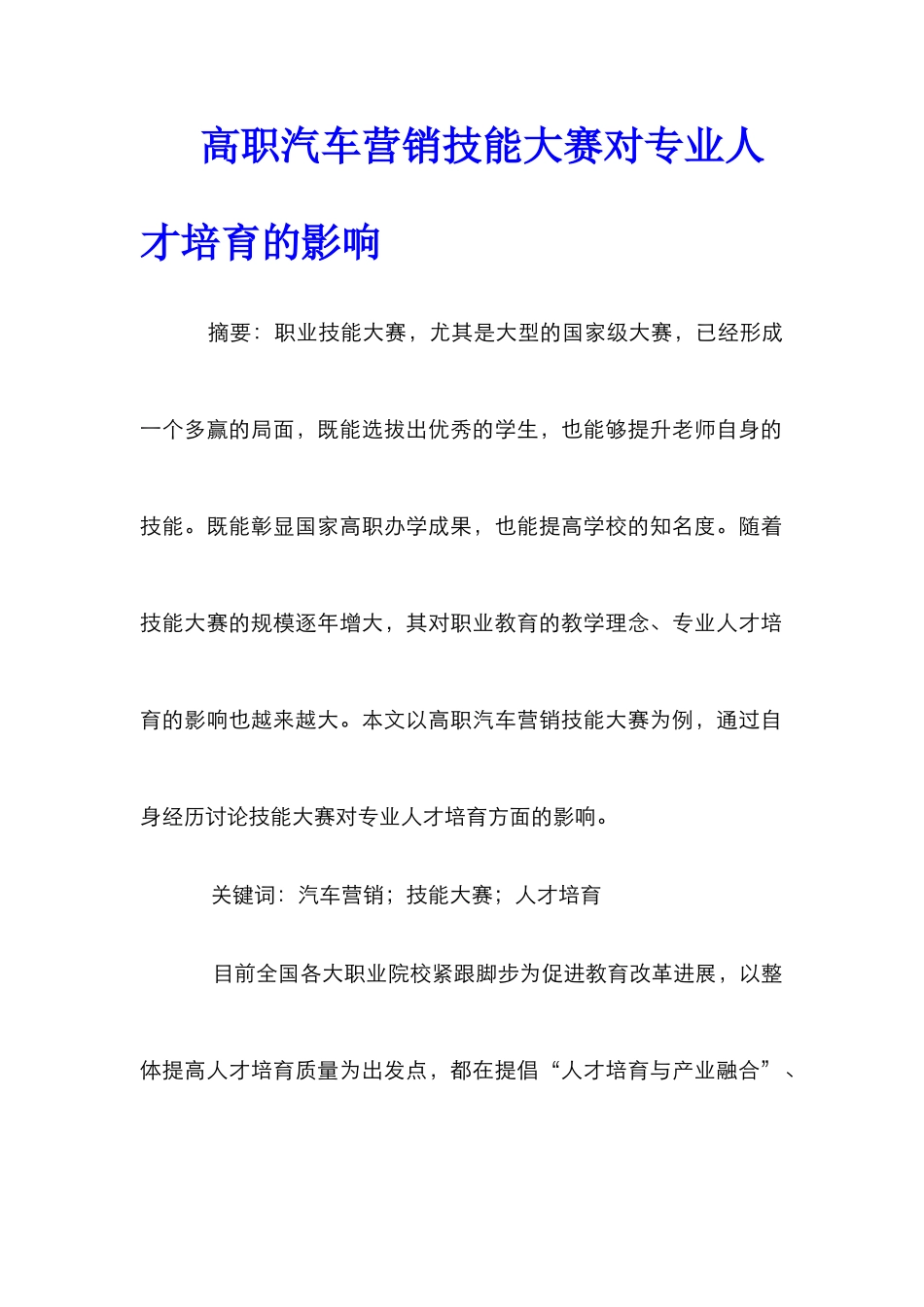 高职汽车营销技能大赛对专业人才培育的影响

摘要：职业技能大赛，尤其是大型的国家级大赛，已经形成一个多赢的局面，既能选拔出优秀的学生，也能够提升老师自身的技能。既能彰显国家高职办学成果，也能提高学校的知名度。随着技能大赛的规模逐年增大，其对职业教育的教学理念、专业人才培育的影响也越来越大。本文以高职汽车营销技能大赛为例，通过自身经历讨论技能大赛对专业人才培育方面的影响。

关键词：汽车营销；技能大赛；人才培育

目前全国各大职业院校紧跟脚步为促进教育改革进展，以整体提高人才培育质量为出发点，都在提倡“人才培育与产业融合”、